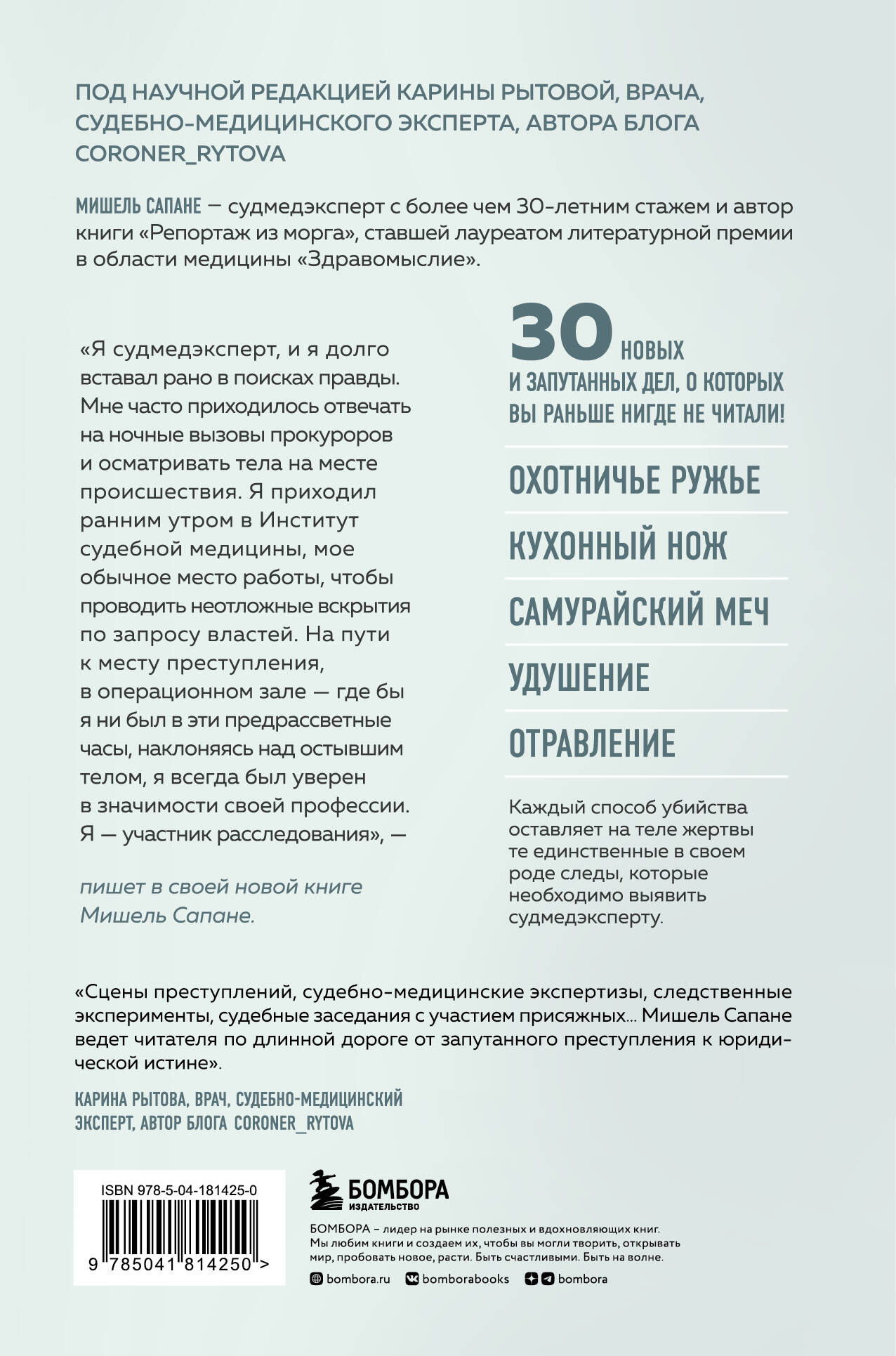 ПОД НАУЧНОЙ РЕДАКЦИЕЙ КАРИНЫ РЫТОВОЙ, ВРАЧА, СУДЕБНО-МЕДИЦИНСКОГО ЭКСПЕРТА, АВТОРА БЛОГА CORONER_RYTOVA

МИШЕЛЬ САПАНЕ — судмедэксперт с более чем 30-летним стажем и автор книги «Репортаж из морга», ставшей лауреатом литературной премии в области медицины «Здравомыслие».

«Я судмедэксперт, и я долго вставал рано в поисках правды. Мне часто приходилось отвечать на ночные вызовы прокуроров и осматривать тела на месте происшествия. Я приходил ранним утром в Институт судебной медицины, мое обычное место работы, чтобы проводить неотложные вскрытия по запросу властей. На пути к месту преступления, в операционном зале — где бы я ни был в эти предрассветные часы, наклоняясь над остывшим телом, я всегда был уверен в значимости своей профессии. Я — участник расследования», —

пишет в своей новой книге Мишель Сапане.

30 НОВЫХ И ЗАПУТАННЫХ ДЕЛ, О КОТОРЫХ ВЫ РАНЬШЕ НИГДЕ НЕ ЧИТАЛИ!

ОХОТНИЧЬЕ РУЖЬЕ

КУХОННЫЙ НОЖ

САМУРАЙСКИЙ МЕЧ

УДУШЕНИЕ

ОТРАВЛЕНИЕ

Каждый способ убийства оставляет на теле жертвы те единственные в своем роде следы, которые необходимо выявить судмедэксперту.

«Сцены преступлений, судебно-медицинские экспертизы, следственные эксперименты, судебные заседания с участием присяжных... Мишель Сапане ведет читателя по длинной дороге от запутанного преступления к юридической истине».

КАРИНА РЫТОВА, ВРАЧ, СУДЕБНО-МЕДИЦИНСКИЙ ЭКСПЕРТ, АВТОР БЛОГА CORONER_RYTOVA

ISBN 978-5-04-181425-0

9 785041 814250 >

БОМБОРА ИЗДАТЕЛЬСТВО

БОМБОРА – лидер на рынке полезных и вдохновляющих книг. Мы любим книги и создаем их, чтобы вы могли творить, открывать мир, пробовать новое, расти. Быть счастливыми. Быть на волне.

bombora.ru bomborabooks bombora